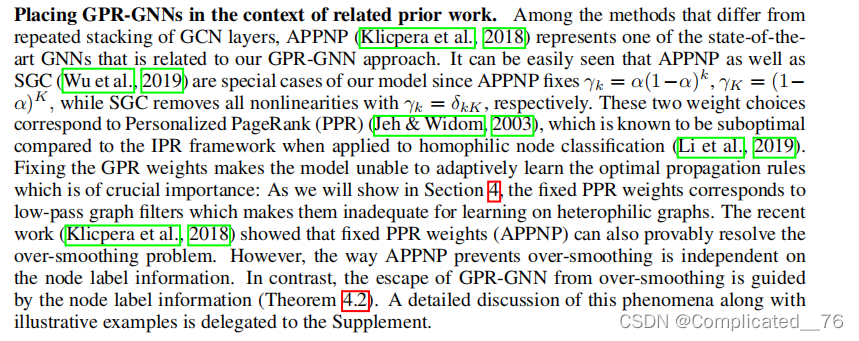 **Placing GPR-GNNs in the context of related prior work.** Among the methods that differ from repeated stacking of GCN layers, APPNP (Klicpera et al., 2018) represents one of the state-of-the-art GNNs that is related to our GPR-GNN approach. It can be easily seen that APPNP as well as SGC (Wu et al., 2019) are special cases of our model since APPNP fixes $\gamma_k = \alpha(1-\alpha)^k$, $\gamma_K = (1-\alpha)^K$, while SGC removes all nonlinearities with $\gamma_k = \delta_{kK}$, respectively. These two weight choices correspond to Personalized PageRank (PPR) (Jeh & Widom, 2003), which is known to be suboptimal compared to the IPR framework when applied to homophilic node classification (Li et al., 2019). Fixing the GPR weights makes the model unable to adaptively learn the optimal propagation rules which is of crucial importance: As we will show in Section 4, the fixed PPR weights corresponds to low-pass graph filters which makes them inadequate for learning on heterophilic graphs. The recent work (Klicpera et al., 2018) showed that fixed PPR weights (APPNP) can also provably resolve the over-smoothing problem. However, the way APPNP prevents over-smoothing is independent on the node label information. In contrast, the escape of GPR-GNN from over-smoothing is guided by the node label information (Theorem 4.2). A detailed discussion of this phenomena along with illustrative examples is delegated to the Supplement.

CSDN @Complicated__76